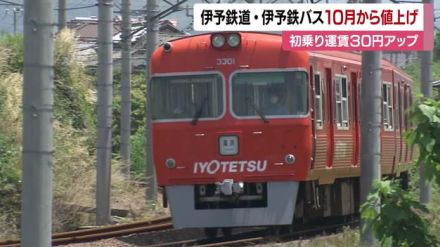 伊予鉄道・伊予鉄バス10月から値上げ
初乗り運賃30円アップ

3301

IYOTETSU